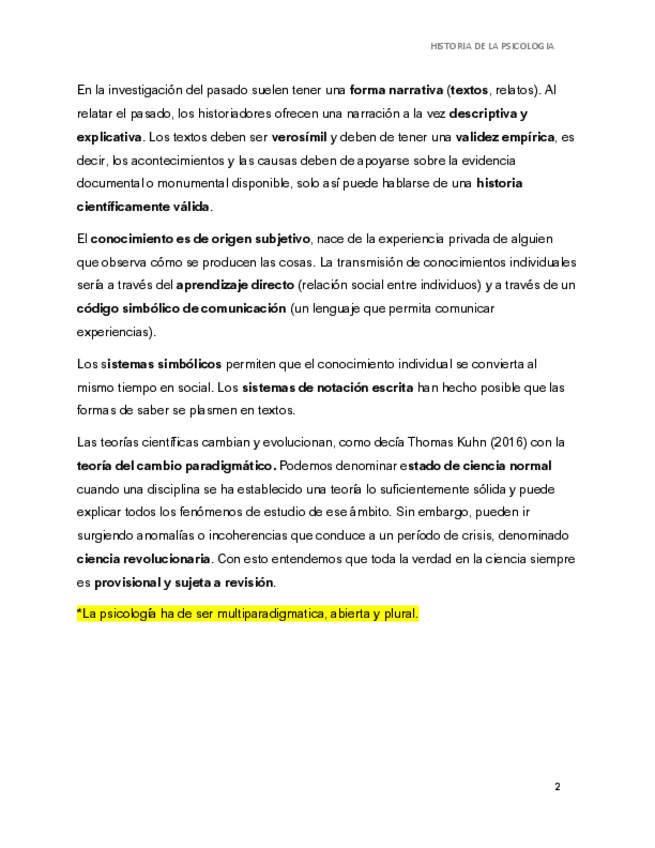 HISTORIA DE LA PSICOLOGIA

En la investigación del pasado suelen tener una forma narrativa (textos, relatos). Al relatar el pasado, los historiadores ofrecen una narración a la vez descriptiva y explicativa. Los textos deben ser verosímil y deben de tener una validez empírica, es decir, los acontecimientos y las causas deben de apoyarse sobre la evidencia documental o monumental disponible, solo así puede hablarse de una historia científicamente válida.

El conocimiento es de origen subjetivo, nace de la experiencia privada de alguien que observa cómo se producen las cosas. La transmisión de conocimientos individuales sería a través del aprendizaje directo (relación social entre individuos) y a través de un código simbólico de comunicación (un lenguaje que permita comunicar experiencias).

Los sistemas simbólicos permiten que el conocimiento individual se convierta al mismo tiempo en social. Los sistemas de notación escrita han hecho posible que las formas de saber se plasmen en textos.

Las teorías científicas cambian y evolucionan, como decía Thomas Kuhn (2016) con la teoría del cambio paradigmático. Podemos denominar estado de ciencia normal cuando una disciplina se ha establecido una teoría lo suficientemente sólida y puede explicar todos los fenómenos de estudio de ese ámbito. Sin embargo, pueden ir surgiendo anomalías o incoherencias que conduce a un período de crisis, denominado ciencia revolucionaria. Con esto entendemos que toda la verdad en la ciencia siempre es provisional y sujeta a revisión.

*La psicología ha de ser multiparadigmatica, abierta y plural.

2